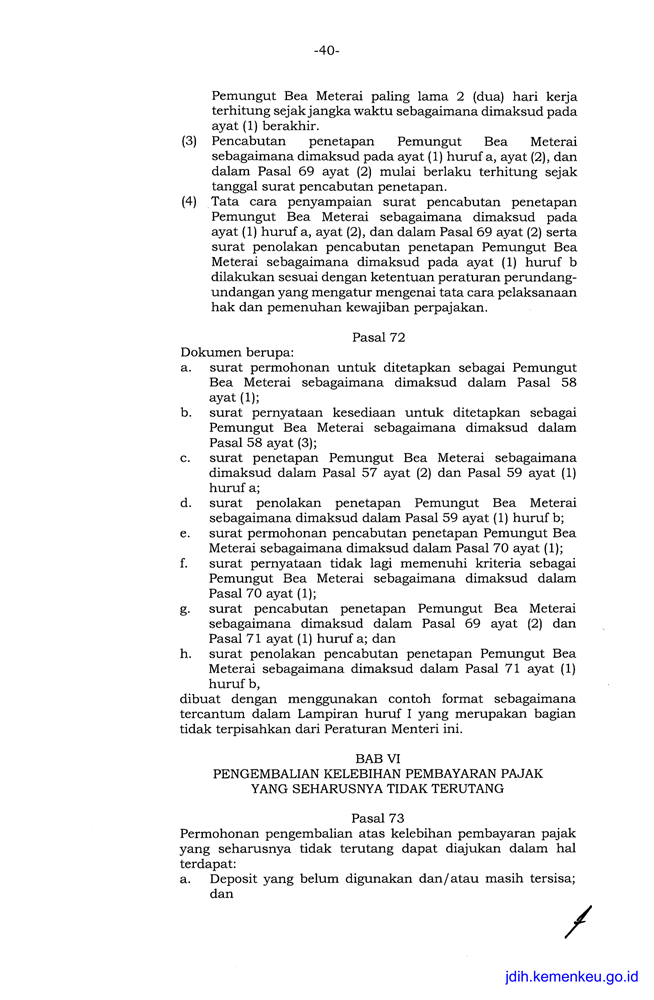 -40-

Pemungut Bea Meterai paling lama 2 (dua) hari kerja terhitung sejak jangka waktu sebagaimana dimaksud pada ayat (1) berakhir.

(3) Pencabutan penetapan Pemungut Bea Meterai sebagaimana dimaksud pada ayat (1) huruf a, ayat (2), dan dalam Pasal 69 ayat (2) mulai berlaku terhitung sejak tanggal surat pencabutan penetapan.

(4) Tata cara penyampaian surat pencabutan penetapan Pemungut Bea Meterai sebagaimana dimaksud pada ayat (1) huruf a, ayat (2), dan dalam Pasal 69 ayat (2) serta surat penolakan pencabutan penetapan Pemungut Bea Meterai sebagaimana dimaksud pada ayat (1) huruf b dilakukan sesuai dengan ketentuan peraturan perundang-undangan yang mengatur mengenai tata cara pelaksanaan hak dan pemenuhan kewajiban perpajakan.

Pasal 72

Dokumen berupa:
a. surat permohonan untuk ditetapkan sebagai Pemungut Bea Meterai sebagaimana dimaksud dalam Pasal 58 ayat (1);
b. surat pernyataan kesediaan untuk ditetapkan sebagai Pemungut Bea Meterai sebagaimana dimaksud dalam Pasal 58 ayat (3);
c. surat penetapan Pemungut Bea Meterai sebagaimana dimaksud dalam Pasal 57 ayat (2) dan Pasal 59 ayat (1) huruf a;
d. surat penolakan penetapan Pemungut Bea Meterai sebagaimana dimaksud dalam Pasal 59 ayat (1) huruf b;
e. surat permohonan pencabutan penetapan Pemungut Bea Meterai sebagaimana dimaksud dalam Pasal 70 ayat (1);
f. surat pernyataan tidak lagi memenuhi kriteria sebagai Pemungut Bea Meterai sebagaimana dimaksud dalam Pasal 70 ayat (1);
g. surat pencabutan penetapan Pemungut Bea Meterai sebagaimana dimaksud dalam Pasal 69 ayat (2) dan Pasal 71 ayat (1) huruf a; dan
h. surat penolakan pencabutan penetapan Pemungut Bea Meterai sebagaimana dimaksud dalam Pasal 71 ayat (1) huruf b,
dibuat dengan menggunakan contoh format sebagaimana tercantum dalam Lampiran huruf I yang merupakan bagian tidak terpisahkan dari Peraturan Menteri ini.

BAB VI
PENGEMBALIAN KELEBIHAN PEMBAYARAN PAJAK
YANG SEHARUSNYA TIDAK TERUTANG

Pasal 73

Permohonan pengembalian atas kelebihan pembayaran pajak yang seharusnya tidak terutang dapat diajukan dalam hal terdapat:
a. Deposit yang belum digunakan dan/atau masih tersisa; dan

jdih.kemenkeu.go.id